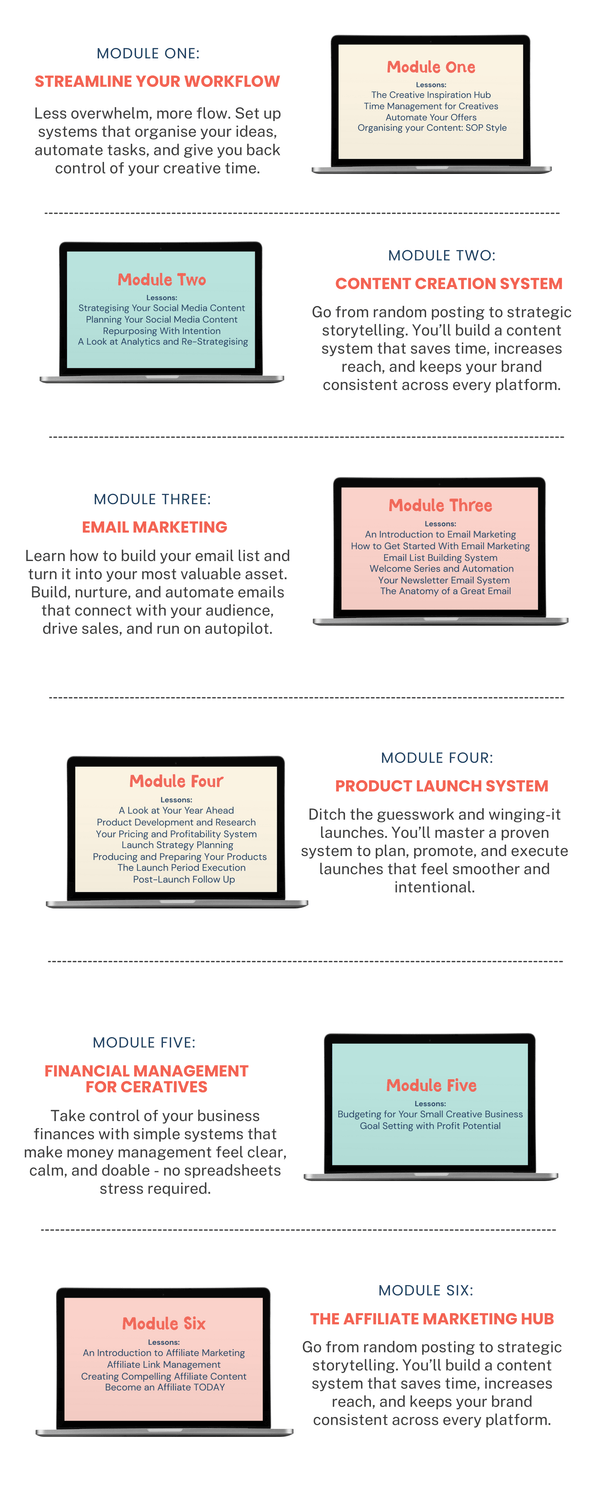 MODULE ONE:

STREAMLINE YOUR WORKFLOW

Less overwhelm, more flow. Set up systems that organise your ideas, automate tasks, and give you back control of your creative time.

Module One

Lessons:
The Creative Inspiration Hub
Time Management for Creatives
Automate Your Offers
Organising your Content: SOP Style

Module Two

Lessons:
Strategising Your Social Media Content
Planning Your Social Media Content
Repurposing With Intention
A Look at Analytics and Re-Strategising

MODULE TWO:

CONTENT CREATION SYSTEM

Go from random posting to strategic storytelling. You'll build a content system that saves time, increases reach, and keeps your brand consistent across every platform.

MODULE THREE:

EMAIL MARKETING

Learn how to build your email list and turn it into your most valuable asset. Build, nurture, and automate emails that connect with your audience, drive sales, and run on autopilot.

Module Three

Lessons:
An Introduction to Email Marketing
How to Get Started With Email Marketing
Email List Building System
Welcome Series and Automation
Your Newsletter Email System
The Anatomy of a Great Email

Module Four

Lessons:
A Look at Your Year Ahead
Product Development and Research
Your Pricing and Profitability System
Launch Strategy Planning
Producing and Preparing Your Products
The Launch Period Execution
Post-Launch Follow Up

MODULE FOUR:

PRODUCT LAUNCH SYSTEM

Ditch the guesswork and winging-it launches. You'll master a proven system to plan, promote, and execute launches that feel smoother and intentional.

MODULE FIVE:

FINANCIAL MANAGEMENT FOR CERATIVES

Take control of your business finances with simple systems that make money management feel clear, calm, and doable - no spreadsheets stress required.

Module Five

Lessons:
Budgeting for Your Small Creative Business
Goal Setting with Profit Potential

Module Six

Lessons:
An Introduction to Affiliate Marketing
Affiliate Link Management
Creating Compelling Affiliate Content
Become an Affiliate TODAY

MODULE SIX:

THE AFFILIATE MARKETING HUB

Go from random posting to strategic storytelling. You'll build a content system that saves time, increases reach, and keeps your brand consistent across every platform.